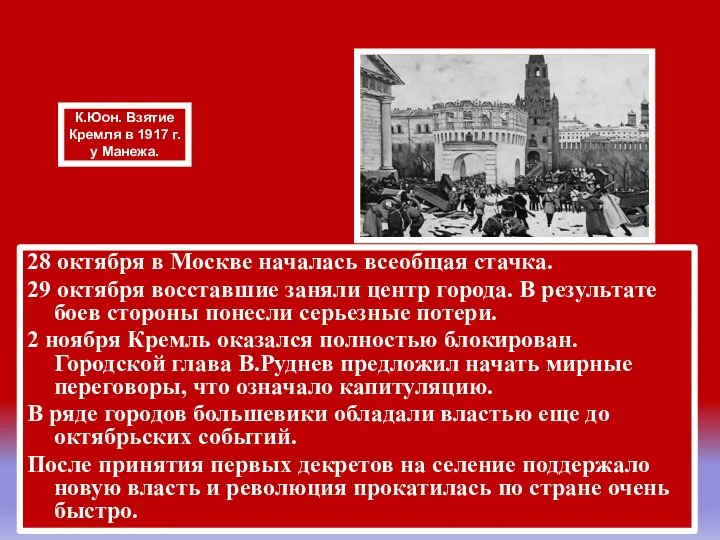 К.Юон. Взятие Кремля в 1917 г. у Манежа.

28 октября в Москве началась всеобщая стачка.

29 октября восставшие заняли центр города. В результате боев стороны понесли серьезные потери.

2 ноября Кремль оказался полностью блокирован. Городской глава В.Руднев предложил начать мирные переговоры, что означало капитуляцию.

В ряде городов большевики обладали властью еще до октябрьских событий.

После принятия первых декретов на селение поддержало новую власть и революция прокатилась по стране очень быстро.